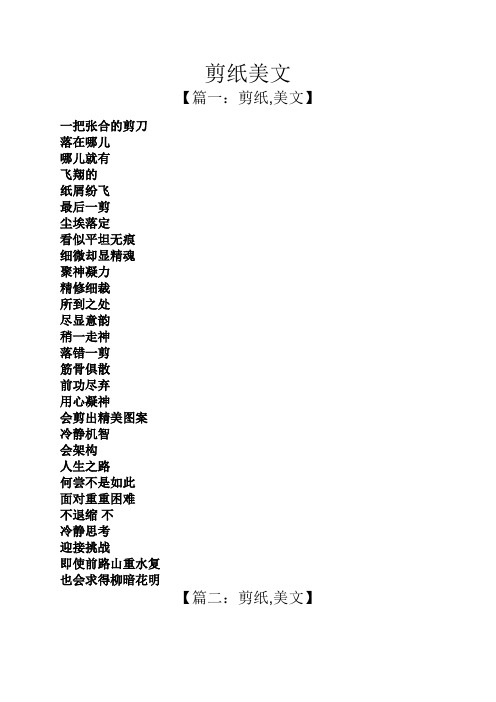 剪纸美文

【篇一：剪纸,美文】

一把张合的剪刀
落在哪儿
哪儿就有
飞翔的
纸屑纷飞
最后一剪
尘埃落定
看似平坦无痕
细微却显精魂
聚神凝力
精修细裁
所到之处
尽显意韵
稍一走神
落错一剪
筋骨俱散
前功尽弃
用心凝神
会剪出精美图案
冷静机智
会架构
人生之路
何尝不是如此
面对重重困难
不退缩 不
冷静思考
迎接挑战
即使前路山重水复
也会求得柳暗花明

【篇二：剪纸,美文】